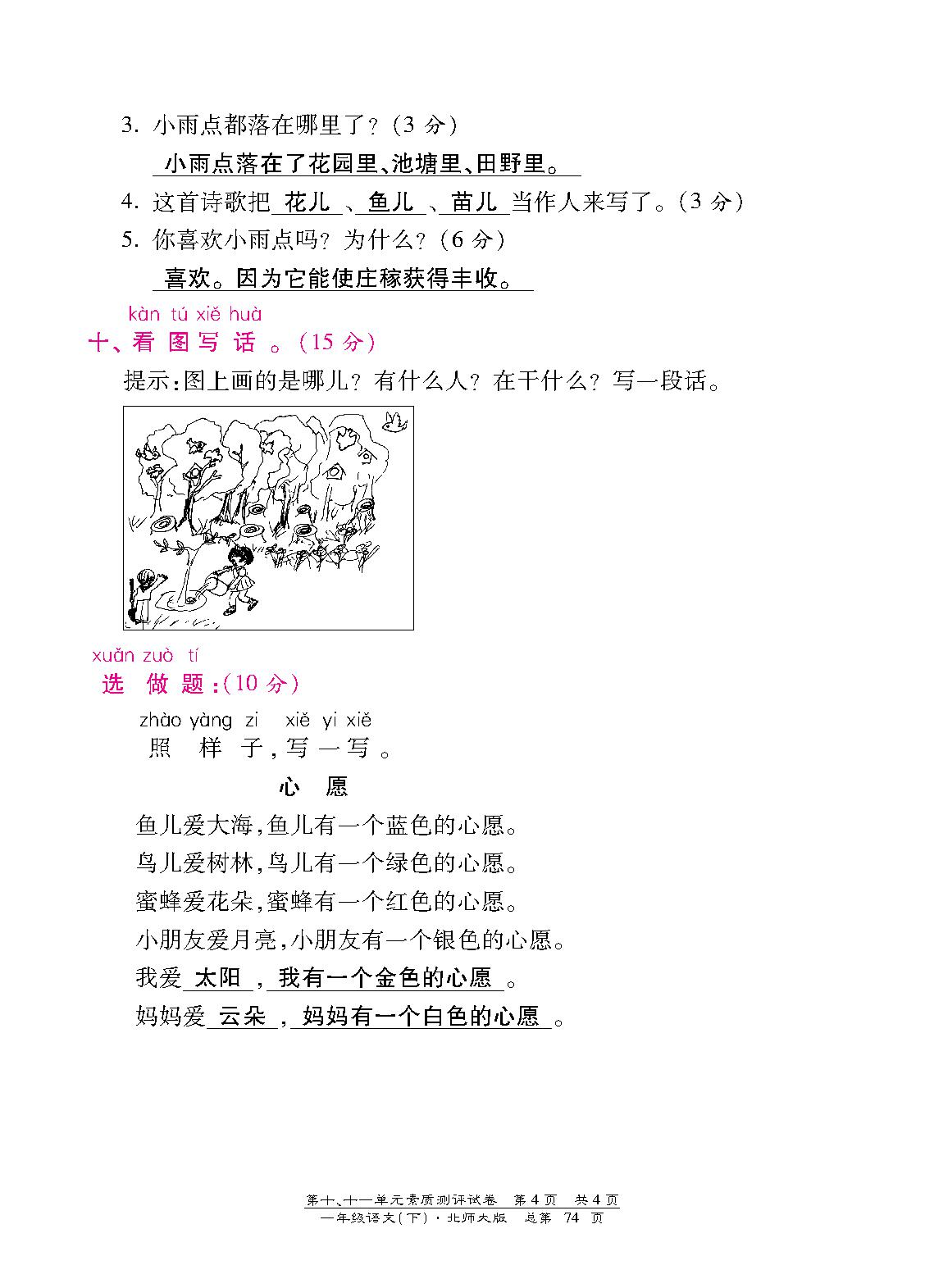 3. 小雨点都落在哪里了?(3 分)

小雨点落在了花园里、池塘里、田野里。

4. 这首诗歌把 花儿 、 鱼儿 、 苗儿 当作人来写了。(3 分)

5. 你喜欢小雨点吗? 为什么?(6 分)

喜欢。因为它能使庄稼获得丰收。

kàn tú xiě huà
十、看 图 写 话 。(15 分)

提示:图上画的是哪儿? 有什么人? 在干什么? 写一段话。

xuǎn zuò tí
选 做 题:(10 分)

zhào yàng zi xiě yi xiě
照 样 子,写 一 写 。

心 愿

鱼儿爱大海,鱼儿有一个蓝色的心愿。

鸟儿爱树林,鸟儿有一个绿色的心愿。

蜜蜂爱花朵,蜜蜂有一个红色的心愿。

小朋友爱月亮,小朋友有一个银色的心愿。

我爱 太阳 , 我有一个金色的心愿 。

妈妈爱 云朵 , 妈妈有一个白色的心愿 。

第十、十一单元素质测评试卷 第 4 页 共 4 页
一年级语文(下)·北师大版 总第 74 页